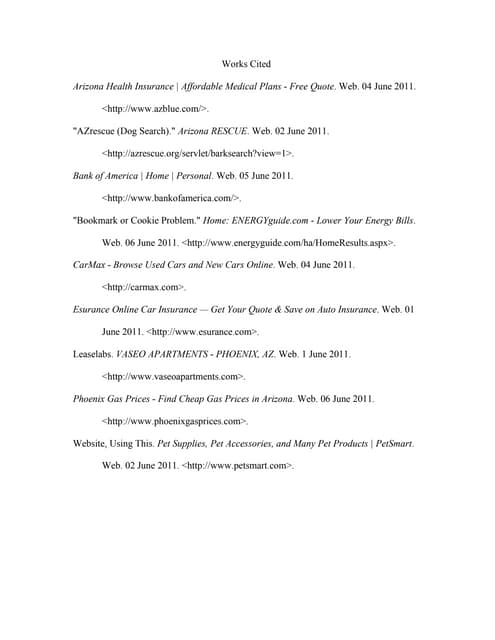 Works Cited

Arizona Health Insurance | Affordable Medical Plans - Free Quote. Web. 04 June 2011. <http://www.azblue.com/>.

"AZrescue (Dog Search)." Arizona RESCUE. Web. 02 June 2011. <http://azrescue.org/servlet/barksearch?view=1>.

Bank of America | Home | Personal. Web. 05 June 2011. <http://www.bankofamerica.com/>.

"Bookmark or Cookie Problem." Home: ENERGYguide.com - Lower Your Energy Bills. Web. 06 June 2011. <http://www.energyguide.com/ha/HomeResults.aspx>.

CarMax - Browse Used Cars and New Cars Online. Web. 04 June 2011. <http://carmax.com>.

Esurance Online Car Insurance — Get Your Quote & Save on Auto Insurance. Web. 01 June 2011. <http://www.esurance.com>.

Leaselabs. VASEO APARTMENTS - PHOENIX, AZ. Web. 1 June 2011. <http://www.vaseoapartments.com>.

Phoenix Gas Prices - Find Cheap Gas Prices in Arizona. Web. 06 June 2011. <http://www.phoenixgasprices.com>.

Website, Using This. Pet Supplies, Pet Accessories, and Many Pet Products | PetSmart. Web. 02 June 2011. <http://www.petsmart.com>.